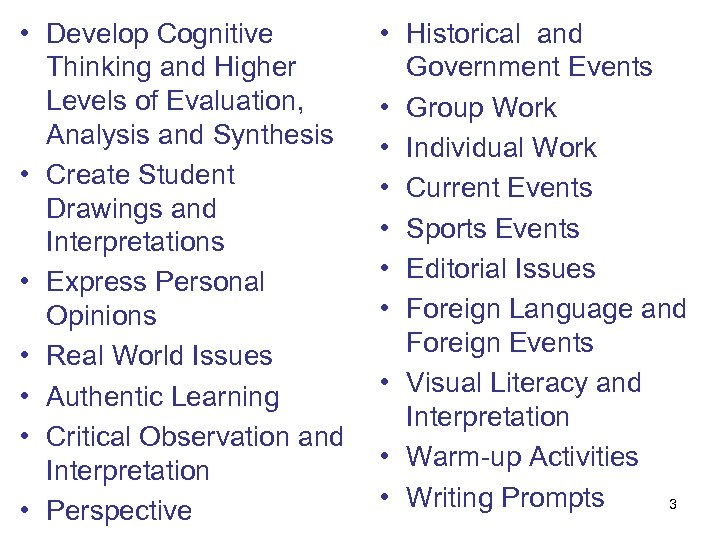 • Develop Cognitive Thinking and Higher Levels of Evaluation, Analysis and Synthesis
• Create Student Drawings and Interpretations
• Express Personal Opinions
• Real World Issues
• Authentic Learning
• Critical Observation and Interpretation
• Perspective

• Historical and Government Events
• Group Work
• Individual Work
• Current Events
• Sports Events
• Editorial Issues
• Foreign Language and Foreign Events
• Visual Literacy and Interpretation
• Warm-up Activities
• Writing Prompts

3